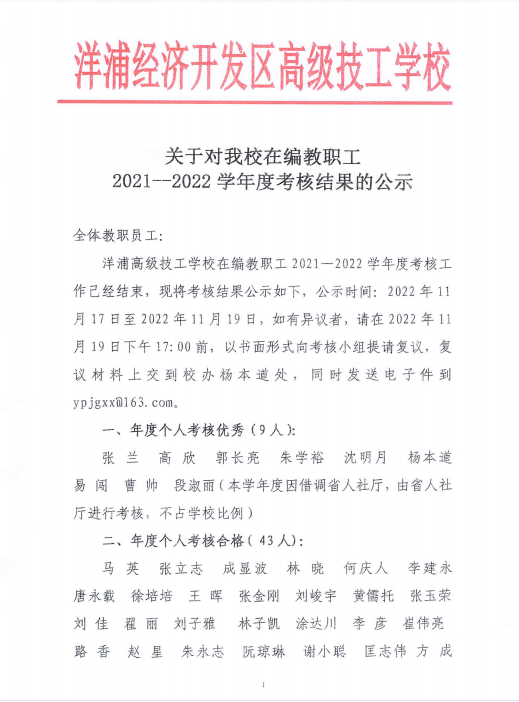 洋浦经济开发区高级技工学校

关于对我校在编教职工
2021--2022 学年度考核结果的公示

全体教职员工：

洋浦高级技工学校在编教职工 2021—2022 学年度考核工作已经结束，现将考核结果公示如下，公示时间：2022 年 11 月 17 日至 2022 年 11 月 19 日，如有异议者，请在 2022 年 11 月 19 日下午 17:00 前，以书面形式向考核小组提请复议，复议材料上交到校办杨本道处，同时发送电子件到 ypjgxx@163.com。

一、年度个人考核优秀（9 人）：

张 兰 高 欣 郭长亮 朱学裕 沈明月 杨本道 易 闯 曹 帅 段淑丽（本学年度因借调省人社厅，由省人社厅进行考核，不占学校比例）

二、年度个人考核合格（43 人）：

马 英 张立志 成显波 林 晓 何庆人 李建永 唐永载 徐培培 王 晖 张金刚 刘峻宇 黄儒托 张玉荣 刘 佳 翟 丽 刘子雅 林子凯 涂达川 李 彦 崔伟亮 路 香 赵 星 朱永志 阮琼琳 谢小聪 匡志伟 方 成

1